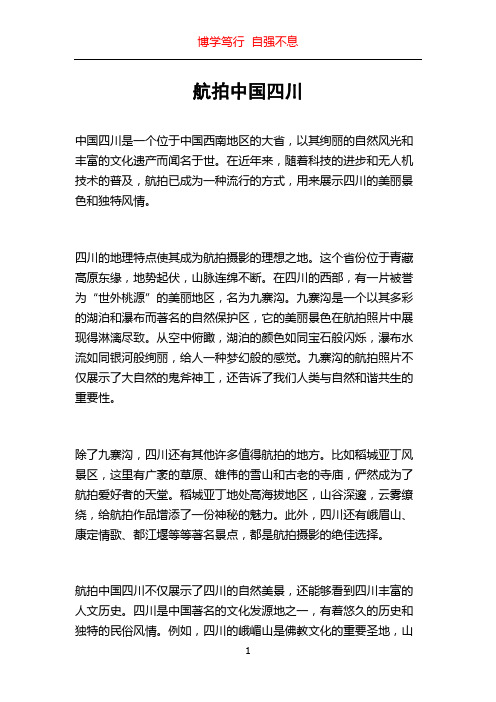 博学笃行 自强不息

航拍中国四川

中国四川是一个位于中国西南地区的大省，以其绚丽的自然风光和丰富的文化遗产而闻名于世。在近年来，随着科技的进步和无人机技术的普及，航拍已成为一种流行的方式，用来展示四川的美丽景色和独特风情。

四川的地理特点使其成为航拍摄影的理想之地。这个省份位于青藏高原东缘，地势起伏，山脉连绵不断。在四川的西部，有一片被誉为“世外桃源”的美丽地区，名为九寨沟。九寨沟是一个以其多彩的湖泊和瀑布而著名的自然保护区，它的美丽景色在航拍照片中展现得淋漓尽致。从空中俯瞰，湖泊的颜色如同宝石般闪烁，瀑布水流如同银河般绚丽，给人一种梦幻般的感觉。九寨沟的航拍照片不仅展示了大自然的鬼斧神工，还告诉了我们人类与自然和谐共生的重要性。

除了九寨沟，四川还有其他许多值得航拍的地方。比如稻城亚丁风景区，这里有广袤的草原、雄伟的雪山和古老的寺庙，俨然成为了航拍爱好者的天堂。稻城亚丁地处高海拔地区，山谷深邃，云雾缭绕，给航拍作品增添了一份神秘的魅力。此外，四川还有峨眉山、康定情歌、都江堰等等著名景点，都是航拍摄影的绝佳选择。

航拍中国四川不仅展示了四川的自然美景，还能够看到四川丰富的人文历史。四川是中国著名的文化发源地之一，有着悠久的历史和独特的民俗风情。例如，四川的峨嵋山是佛教文化的重要圣地，山

1